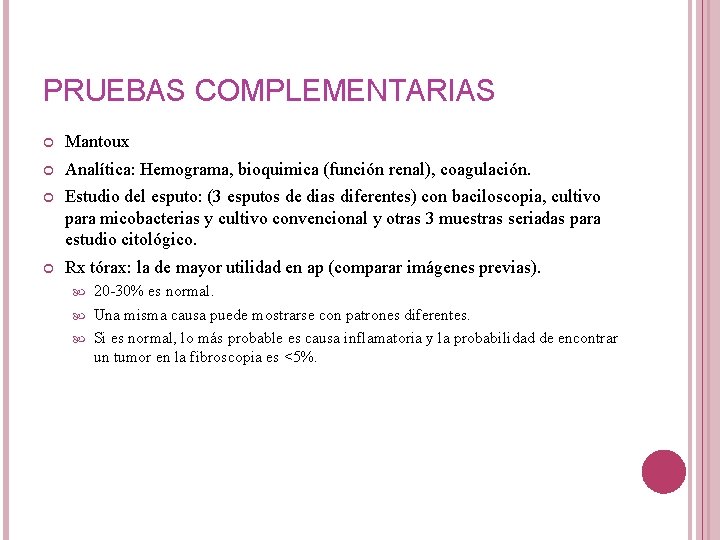 PRUEBAS COMPLEMENTARIAS

Mantoux

Analítica: Hemograma, bioquimica (función renal), coagulación.

Estudio del esputo: (3 esputos de dias diferentes) con baciloscopia, cultivo para micobacterias y cultivo convencional y otras 3 muestras seriadas para estudio citológico.

Rx tórax: la de mayor utilidad en ap (comparar imágenes previas).

20-30% es normal.

Una misma causa puede mostrarse con patrones diferentes.

Si es normal, lo más probable es causa inflamatoria y la probabilidad de encontrar un tumor en la fibroscopia es <5%.